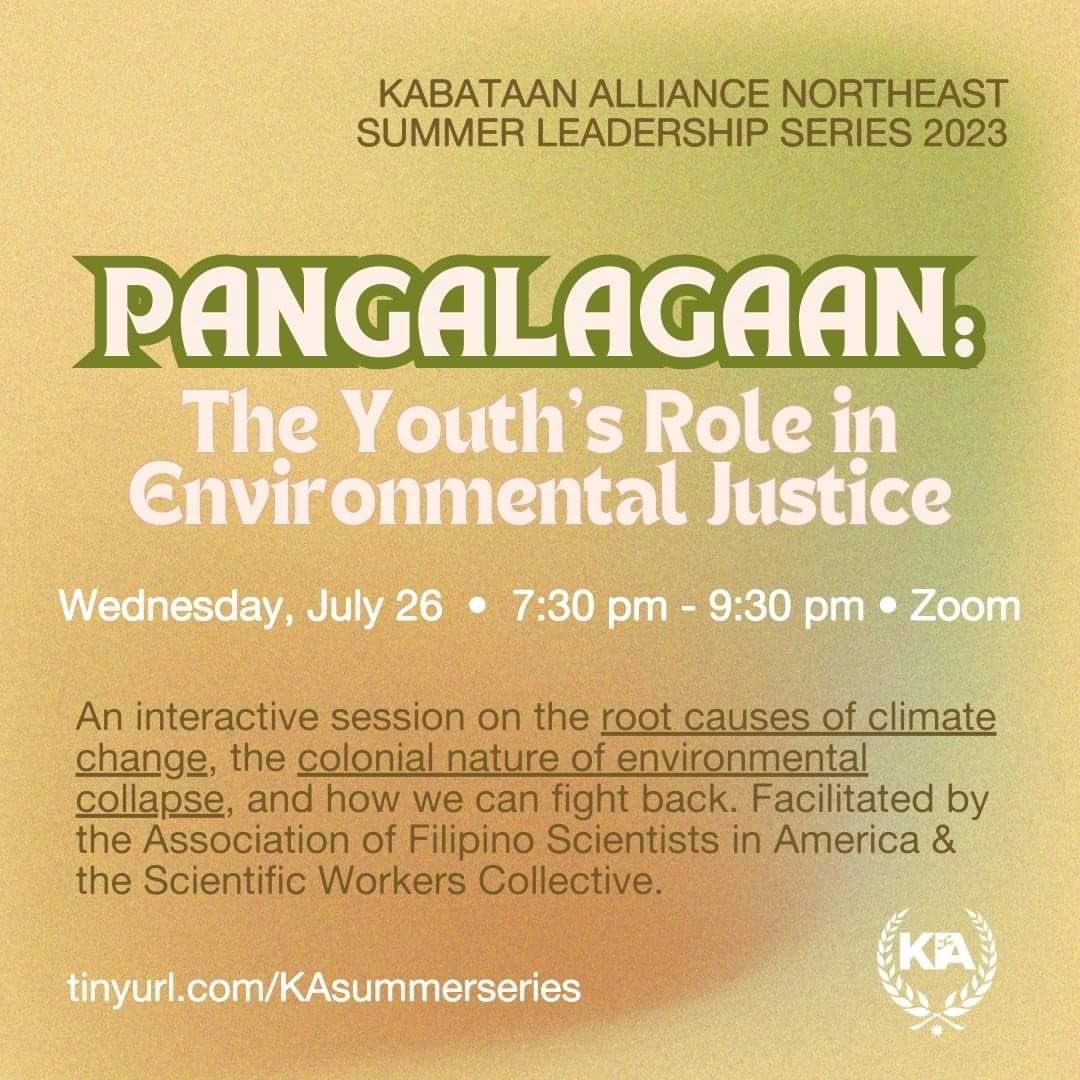 KABATAAN ALLIANCE NORTHEAST
SUMMER LEADERSHIP SERIES 2023

PANGALAGAAN:
The Youth's Role in Environmental Justice

Wednesday, July 26 • 7:30 pm - 9:30 pm • Zoom

An interactive session on the root causes of climate change, the colonial nature of environmental collapse, and how we can fight back. Facilitated by the Association of Filipino Scientists in America & the Scientific Workers Collective.

tinyurl.com/KAsummerseries

KA